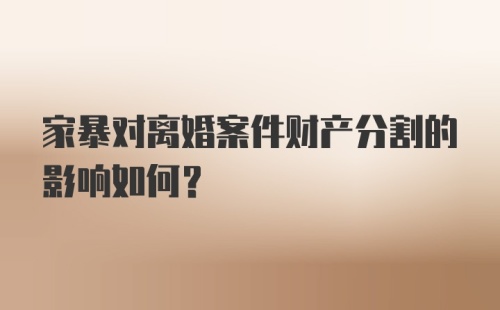 家暴对离婚案件财产分割的影响如何？